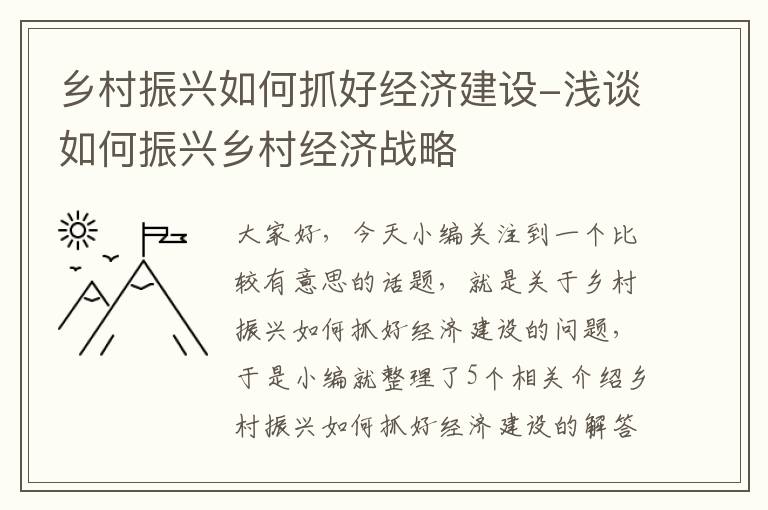 乡村振兴如何抓好经济建设-浅谈如何振兴乡村经济战略

大家好，今天小编关注到一个比较有意思的话题，就是关于乡村振兴如何抓好经济建设的问题，于是小编就整理了5个相关介绍乡村振兴如何抓好经济建设的解答